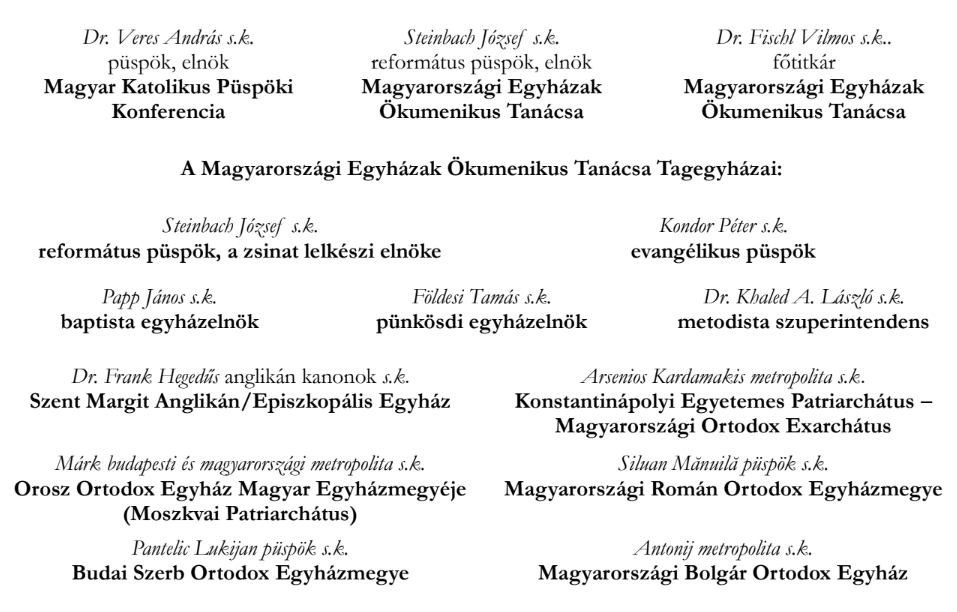 Dr. Veres András s.k.
püspök, elnök
Magyar Katolikus Püspöki Konferencia

Steinbach József s.k.
református püspök, elnök
Magyarországi Egyházak Ökumenikus Tanácsa

Dr. Fischl Vilmos s.k..
főtitkár
Magyarországi Egyházak Ökumenikus Tanácsa

A Magyarországi Egyházak Ökumenikus Tanácsa Tagegyházai:

Steinbach József s.k.
református püspök, a zsinat lelkészi elnöke

Kondor Péter s.k.
evangélikus püspök

Papp János s.k.
baptista egyházelnök

Földesi Tamás s.k.
pünkösdi egyházelnök

Dr. Khaled A. László s.k.
metodista szuperintendens

Dr. Frank Hegedűs anglikán kanonok s.k.
Szent Margit Anglikán/Episzkopális Egyház

Arsenios Kardamakis metropolita s.k.
Konstantinápolyi Egyetemes Patriarchátus – Magyarországi Ortodox Exarchátus

Márk budapesti és magyarországi metropolita s.k.
Orosz Ortodox Egyház Magyar Egyházmegyéje (Moszkvai Patriarchátus)

Siluan Mănuilă püspök s.k.
Magyarországi Román Ortodox Egyházmegye

Pantelic Lukijan püspök s.k.
Budai Szerb Ortodox Egyházmegye

Antonij metropolita s.k.
Magyarországi Bolgár Ortodox Egyház